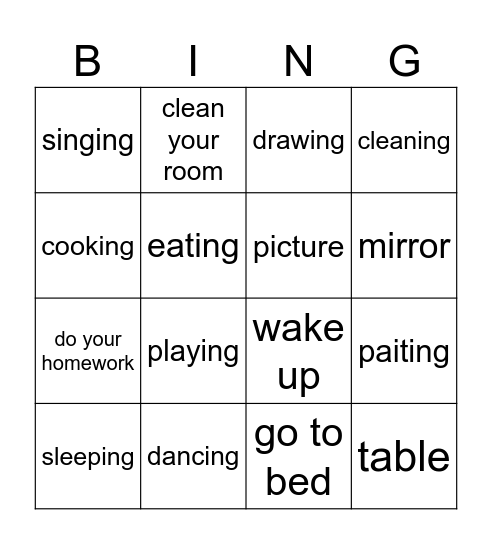 | B | I | N | G |
|---|---|---|---|
| singing | clean your room | drawing | cleaning |
| cooking | eating | picture | mirror |
| do your homework | playing | wake up | paiting |
| sleeping | dancing | go to bed | table |